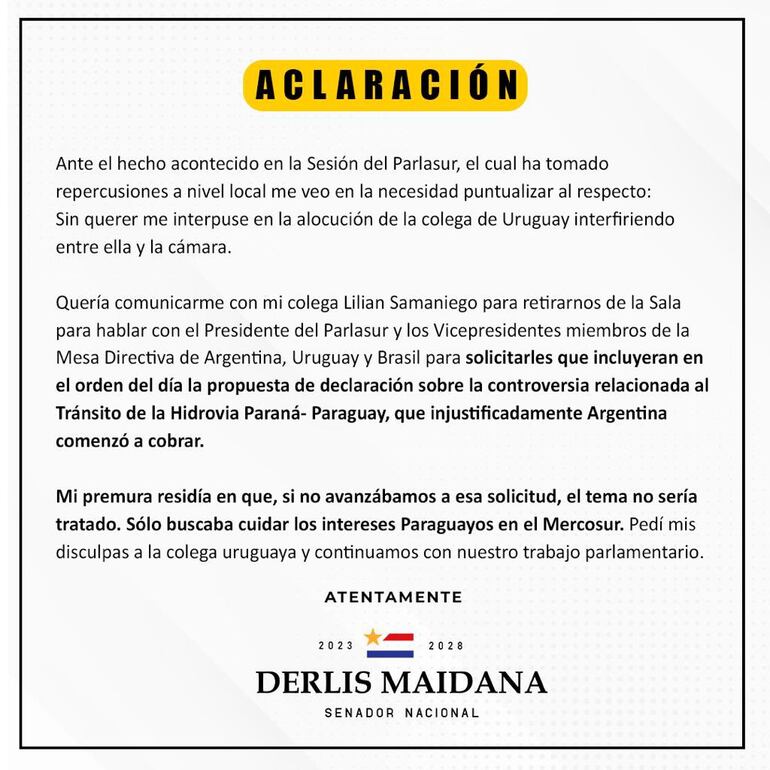 ACLARACIÓN

Ante el hecho acontecido en la Sesión del Parlasur, el cual ha tomado repercusiones a nivel local me veo en la necesidad puntualizar al respecto:
Sin querer me interpuse en la alocución de la colega de Uruguay interfiriendo entre ella y la cámara.

Quería comunicarme con mi colega Lilian Samaniego para retirarnos de la Sala para hablar con el Presidente del Parlasur y los Vicepresidentes miembros de la Mesa Directiva de Argentina, Uruguay y Brasil para solicitarles que incluyeran en el orden del día la propuesta de declaración sobre la controversia relacionada al Tránsito de la Hidrovia Paraná- Paraguay, que injustificadamente Argentina comenzó a cobrar.

Mi premura residía en que, si no avanzábamos a esa solicitud, el tema no sería tratado. Sólo buscaba cuidar los intereses Paraguayos en el Mercosur. Pedí mis disculpas a la colega uruguaya y continuamos con nuestro trabajo parlamentario.

ATENTAMENTE

2023 2028

DERLIS MAIDANA

SENADOR NACIONAL